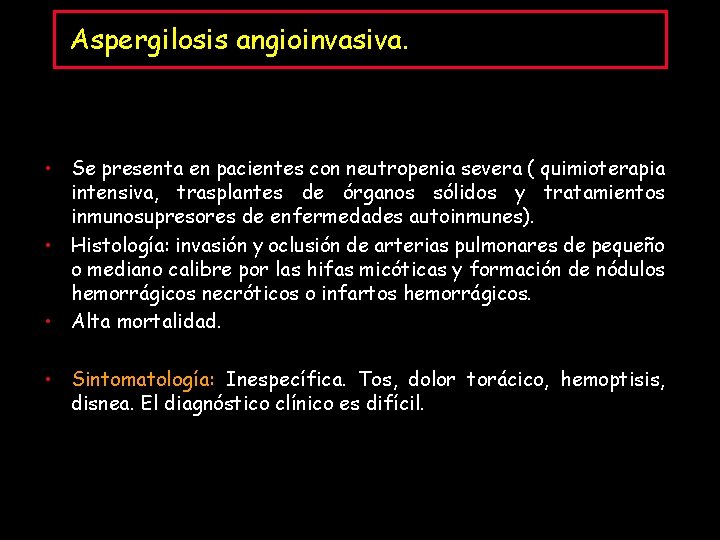 Aspergilosis angioinvasiva.

• Se presenta en pacientes con neutropenia severa ( quimioterapia intensiva, trasplantes de órganos sólidos y tratamientos inmunosupresores de enfermedades autoinmunes).
• Histología: invasión y oclusión de arterias pulmonares de pequeño o mediano calibre por las hifas micóticas y formación de nódulos hemorrágicos necróticos o infartos hemorrágicos.
• Alta mortalidad.

• Sintomatología: Inespecífica. Tos, dolor torácico, hemoptisis, disnea. El diagnóstico clínico es difícil.